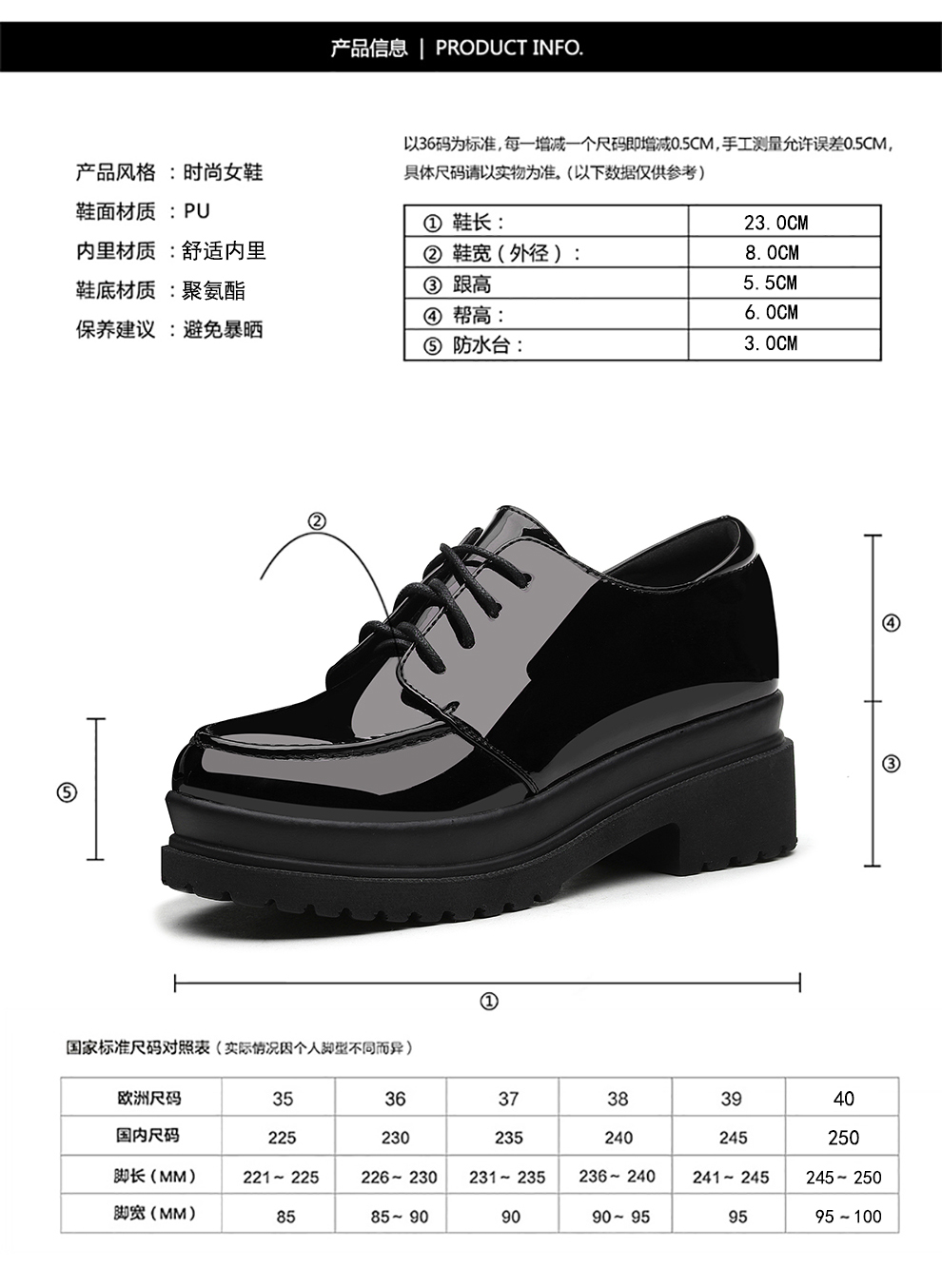 产品信息 | PRODUCT INFO.

产品风格 ：时尚女鞋
鞋面材质 ：PU
内里材质 ：舒适内里
鞋底材质 ：聚氨酯
保养建议 ：避免暴晒

以36码为标准，每一增减一个尺码即增减0.5CM，手工测量允许误差0.5CM，具体尺码请以实物为准。（以下数据仅供参考）

| ① 鞋长： | 23.0CM |
|---|---|
| ② 鞋宽（外径）： | 8.0CM |
| ③ 跟高 | 5.5CM |
| ④ 帮高： | 6.0CM |
| ⑤ 防水台： | 3.0CM |

②
④
③
⑤
①

国家标准尺码对照表（实际情况因个人脚型不同而异）

| 欧洲尺码 | 35 | 36 | 37 | 38 | 39 | 40 |
|---|---|---|---|---|---|---|
| 国内尺码 | 225 | 230 | 235 | 240 | 245 | 250 |
| 脚长（MM） | 221～225 | 226～230 | 231～235 | 236～240 | 241～245 | 245～250 |
| 脚宽（MM） | 85 | 85～90 | 90 | 90～95 | 95 | 95～100 |